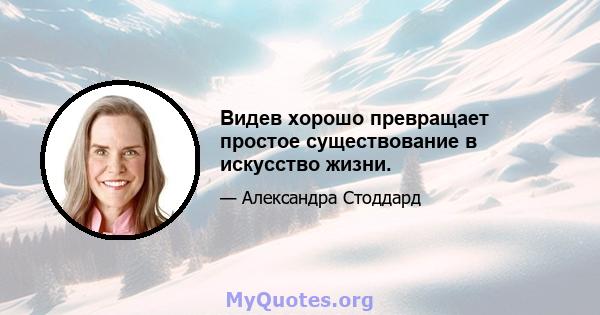 Видев хорошо превращает простое существование в искусство жизни.

— Александра Стоддард

MyQuotes.org